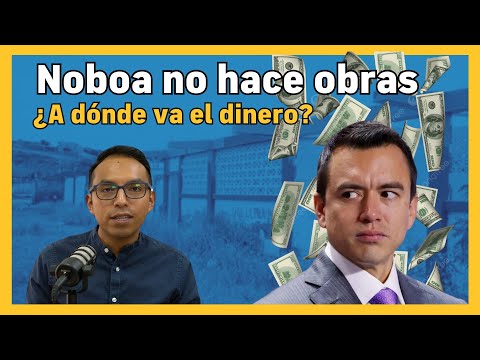 Noboa no hace obras
¿A dónde va el dinero?